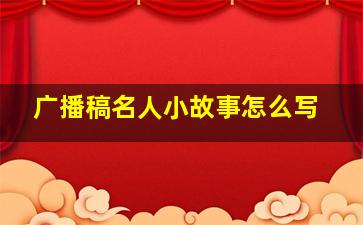 广播稿名人小故事怎么写